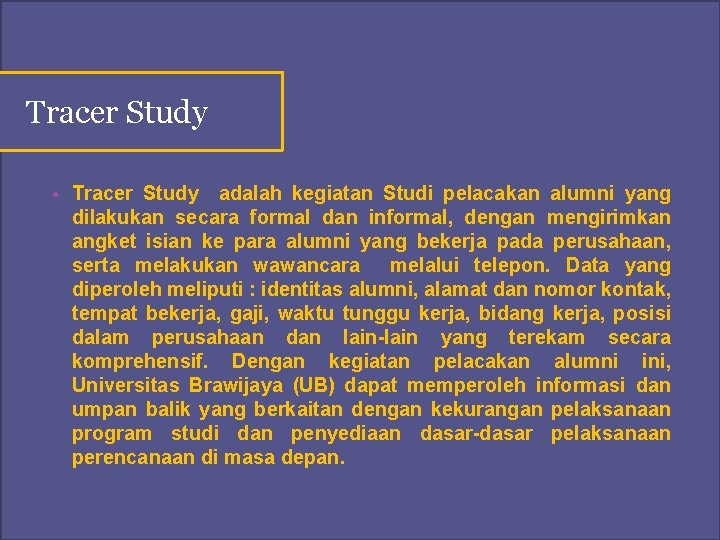 Tracer Study

• Tracer Study adalah kegiatan Studi pelacakan alumni yang dilakukan secara formal dan informal, dengan mengirimkan angket isian ke para alumni yang bekerja pada perusahaan, serta melakukan wawancara melalui telepon. Data yang diperoleh meliputi : identitas alumni, alamat dan nomor kontak, tempat bekerja, gaji, waktu tunggu kerja, bidang kerja, posisi dalam perusahaan dan lain-lain yang terekam secara komprehensif. Dengan kegiatan pelacakan alumni ini, Universitas Brawijaya (UB) dapat memperoleh informasi dan umpan balik yang berkaitan dengan kekurangan pelaksanaan program studi dan penyediaan dasar-dasar pelaksanaan perencanaan di masa depan.